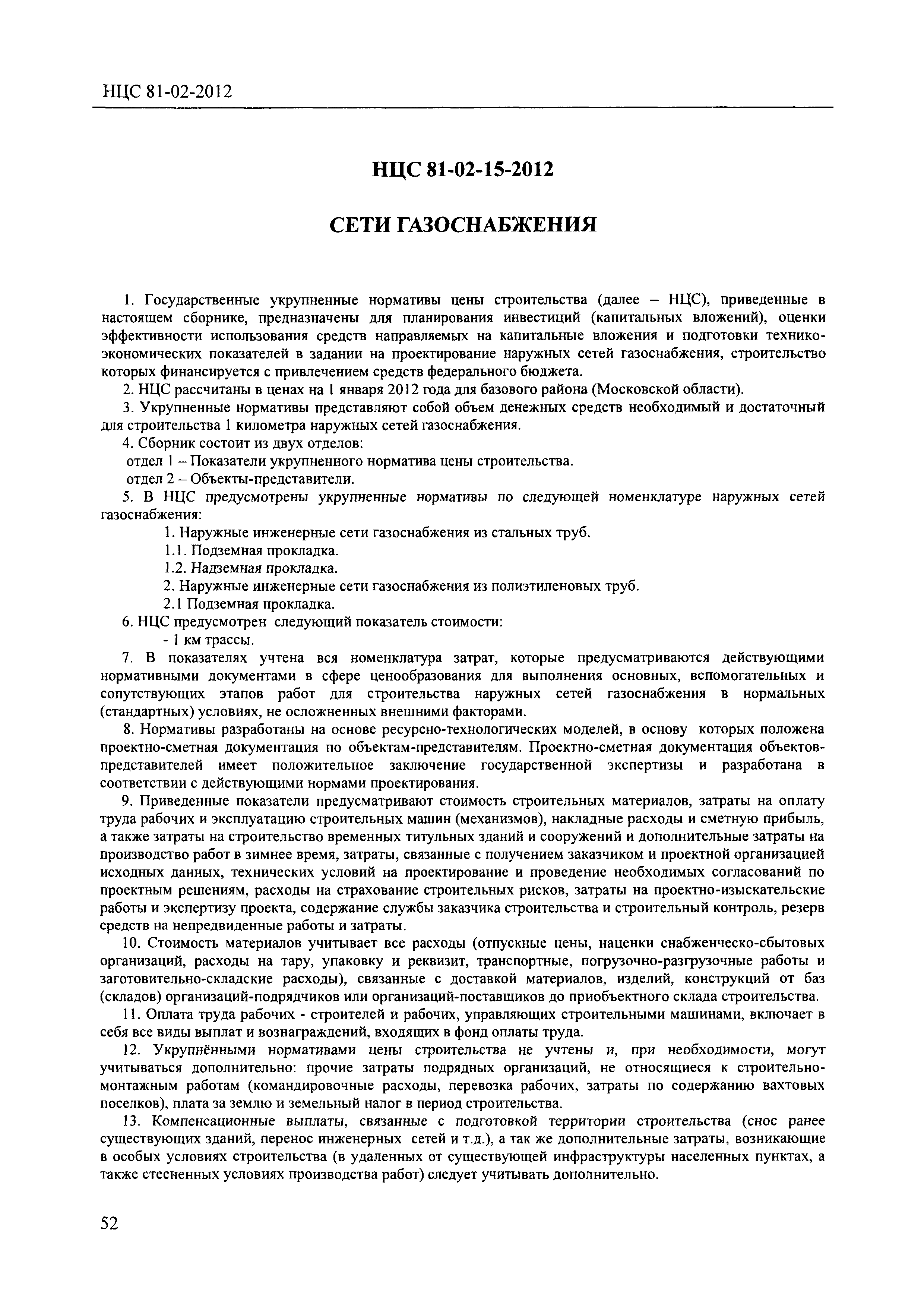 НЦС 81-02-2012

НЦС 81-02-15-2012

СЕТИ ГАЗОСНАБЖЕНИЯ

1. Государственные укрупненные нормативы цены строительства (далее – НЦС), приведенные в настоящем сборнике, предназначены для планирования инвестиций (капитальных вложений), оценки эффективности использования средств направляемых на капитальные вложения и подготовки технико-экономических показателей в задании на проектирование наружных сетей газоснабжения, строительство которых финансируется с привлечением средств федерального бюджета.

2. НЦС рассчитаны в ценах на 1 января 2012 года для базового района (Московской области).

3. Укрупненные нормативы представляют собой объем денежных средств необходимый и достаточный для строительства 1 километра наружных сетей газоснабжения.

4. Сборник состоит из двух отделов:

отдел 1 – Показатели укрупненного норматива цены строительства.

отдел 2 – Объекты-представители.

5. В НЦС предусмотрены укрупненные нормативы по следующей номенклатуре наружных сетей газоснабжения:

1. Наружные инженерные сети газоснабжения из стальных труб.

1.1. Подземная прокладка.

1.2. Надземная прокладка.

2. Наружные инженерные сети газоснабжения из полиэтиленовых труб.

2.1 Подземная прокладка.

6. НЦС предусмотрен следующий показатель стоимости:

- 1 км трассы.

7. В показателях учтена вся номенклатура затрат, которые предусматриваются действующими нормативными документами в сфере ценообразования для выполнения основных, вспомогательных и сопутствующих этапов работ для строительства наружных сетей газоснабжения в нормальных (стандартных) условиях, не осложненных внешними факторами.

8. Нормативы разработаны на основе ресурсно-технологических моделей, в основу которых положена проектно-сметная документация по объектам-представителям. Проектно-сметная документация объектов-представителей имеет положительное заключение государственной экспертизы и разработана в соответствии с действующими нормами проектирования.

9. Приведенные показатели предусматривают стоимость строительных материалов, затраты на оплату труда рабочих и эксплуатацию строительных машин (механизмов), накладные расходы и сметную прибыль, а также затраты на строительство временных титульных зданий и сооружений и дополнительные затраты на производство работ в зимнее время, затраты, связанные с получением заказчиком и проектной организацией исходных данных, технических условий на проектирование и проведение необходимых согласований по проектным решениям, расходы на страхование строительных рисков, затраты на проектно-изыскательские работы и экспертизу проекта, содержание службы заказчика строительства и строительный контроль, резерв средств на непредвиденные работы и затраты.

10. Стоимость материалов учитывает все расходы (отпускные цены, наценки снабженческо-сбытовых организаций, расходы на тару, упаковку и реквизит, транспортные, погрузочно-разгрузочные работы и заготовительно-складские расходы), связанные с доставкой материалов, изделий, конструкций от баз (складов) организаций-подрядчиков или организаций-поставщиков до приобъектного склада строительства.

11. Оплата труда рабочих - строителей и рабочих, управляющих строительными машинами, включает в себя все виды выплат и вознаграждений, входящих в фонд оплаты труда.

12. Укрупнёнными нормативами цены строительства не учтены и, при необходимости, могут учитываться дополнительно: прочие затраты подрядных организаций, не относящиеся к строительно-монтажным работам (командировочные расходы, перевозка рабочих, затраты по содержанию вахтовых поселков), плата за землю и земельный налог в период строительства.

13. Компенсационные выплаты, связанные с подготовкой территории строительства (снос ранее существующих зданий, перенос инженерных сетей и т.д.), а так же дополнительные затраты, возникающие в особых условиях строительства (в удаленных от существующей инфраструктуры населенных пунктах, а также стесненных условиях производства работ) следует учитывать дополнительно.

52